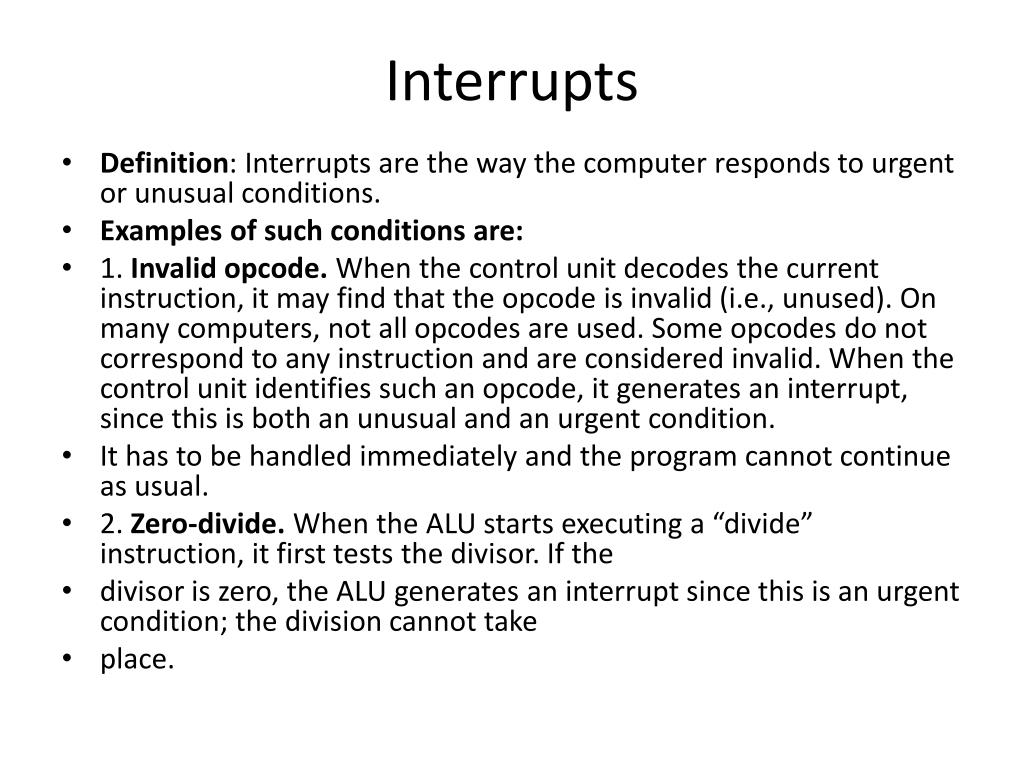 Interrupts

• Definition: Interrupts are the way the computer responds to urgent or unusual conditions.
• Examples of such conditions are:
• 1. Invalid opcode. When the control unit decodes the current instruction, it may find that the opcode is invalid (i.e., unused). On many computers, not all opcodes are used. Some opcodes do not correspond to any instruction and are considered invalid. When the control unit identifies such an opcode, it generates an interrupt, since this is both an unusual and an urgent condition.
• It has to be handled immediately and the program cannot continue as usual.
• 2. Zero-divide. When the ALU starts executing a “divide” instruction, it first tests the divisor. If the
• divisor is zero, the ALU generates an interrupt since this is an urgent condition; the division cannot take
• place.